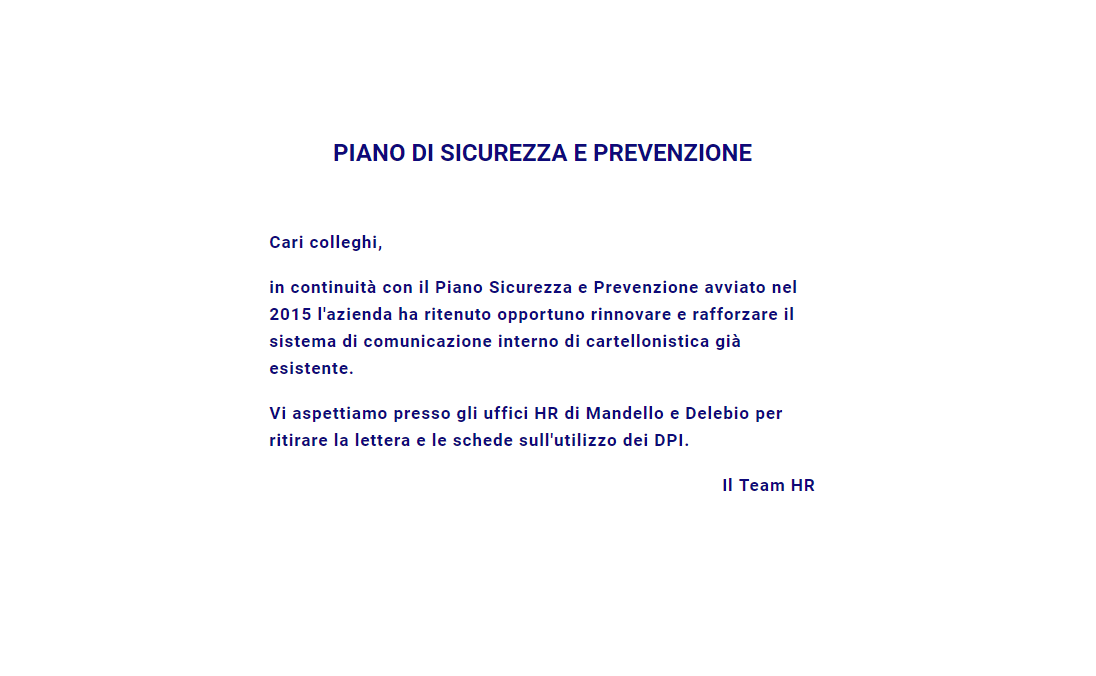 PIANO DI SICUREZZA E PREVENZIONE

Cari colleghi,

in continuità con il Piano Sicurezza e Prevenzione avviato nel 2015 l'azienda ha ritenuto opportuno rinnovare e rafforzare il sistema di comunicazione interno di cartellonistica già esistente.

Vi aspettiamo presso gli uffici HR di Mandello e Delebio per ritirare la lettera e le schede sull'utilizzo dei DPI.

Il Team HR